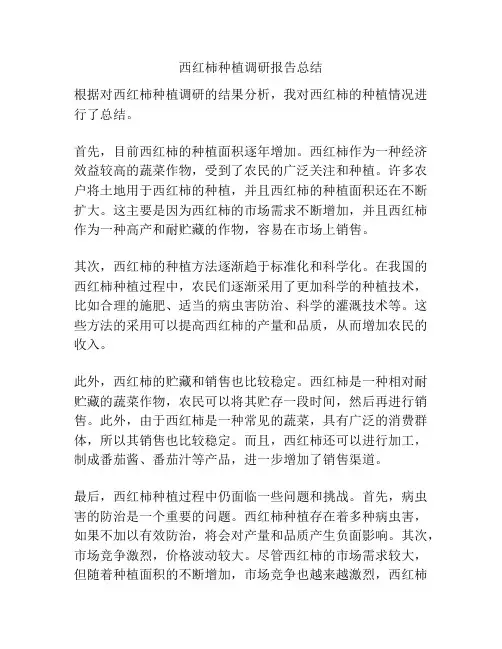 西红柿种植调研报告总结

根据对西红柿种植调研的结果分析，我对西红柿的种植情况进行了总结。

首先，目前西红柿的种植面积逐年增加。西红柿作为一种经济效益较高的蔬菜作物，受到了农民的广泛关注和种植。许多农户将土地用于西红柿的种植，并且西红柿的种植面积还在不断扩大。这主要是因为西红柿的市场需求不断增加，并且西红柿作为一种高产和耐贮藏的作物，容易在市场上销售。

其次，西红柿的种植方法逐渐趋于标准化和科学化。在我国的西红柿种植过程中，农民们逐渐采用了更加科学的种植技术，比如合理的施肥、适当的病虫害防治、科学的灌溉技术等。这些方法的采用可以提高西红柿的产量和品质，从而增加农民的收入。

此外，西红柿的贮藏和销售也比较稳定。西红柿是一种相对耐贮藏的蔬菜作物，农民可以将其贮存一段时间，然后再进行销售。此外，由于西红柿是一种常见的蔬菜，具有广泛的消费群体，所以其销售也比较稳定。而且，西红柿还可以进行加工，制成番茄酱、番茄汁等产品，进一步增加了销售渠道。

最后，西红柿种植过程中仍面临一些问题和挑战。首先，病虫害的防治是一个重要的问题。西红柿种植存在着多种病虫害，如果不加以有效防治，将会对产量和品质产生负面影响。其次，市场竞争激烈，价格波动较大。尽管西红柿的市场需求较大，但随着种植面积的不断增加，市场竞争也越来越激烈，西红柿